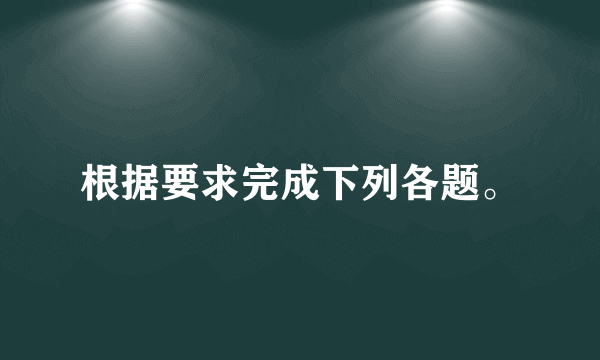 根据要求完成下列各题。